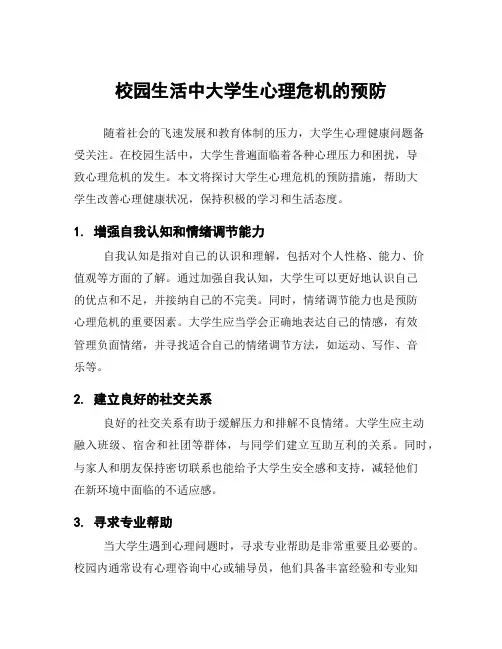 校园生活中大学生心理危机的预防

随着社会的飞速发展和教育体制的压力，大学生心理健康问题备受关注。在校园生活中，大学生普遍面临着各种心理压力和困扰，导致心理危机的发生。本文将探讨大学生心理危机的预防措施，帮助大学生改善心理健康状况，保持积极的学习和生活态度。

1. 增强自我认知和情绪调节能力

自我认知是指对自己的认识和理解，包括对个人性格、能力、价值观等方面的了解。通过加强自我认知，大学生可以更好地认识自己的优点和不足，并接纳自己的不完美。同时，情绪调节能力也是预防心理危机的重要因素。大学生应当学会正确地表达自己的情感，有效管理负面情绪，并寻找适合自己的情绪调节方法，如运动、写作、音乐等。

2. 建立良好的社交关系

良好的社交关系有助于缓解压力和排解不良情绪。大学生应主动融入班级、宿舍和社团等群体，与同学们建立互助互利的关系。同时，与家人和朋友保持密切联系也能给予大学生安全感和支持，减轻他们在新环境中面临的不适应感。

3. 寻求专业帮助

当大学生遇到心理问题时，寻求专业帮助是非常重要且必要的。校园内通常设有心理咨询中心或辅导员，他们具备丰富经验和专业知